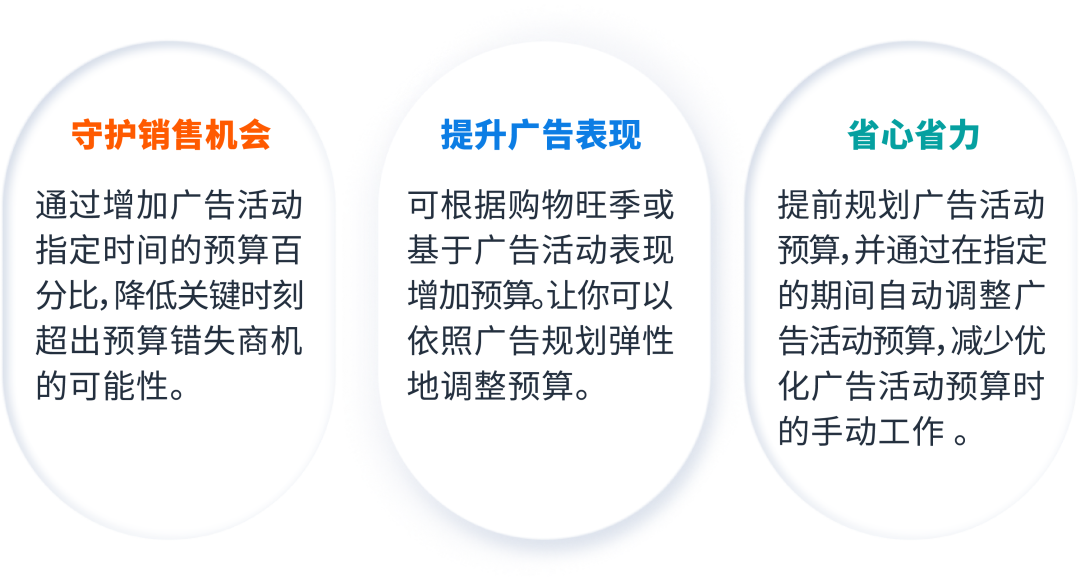 守护销售机会

通过增加广告活动指定时间的预算百分比,降低关键时刻超出预算错失商机的可能性。

提升广告表现

可根据购物旺季或基于广告活动表现增加预算。让你可以依照广告规划弹性地调整预算。

省心省力

提前规划广告活动预算,并通过在指定的期间自动调整广告活动预算,减少优化广告活动预算时的手动工作 。